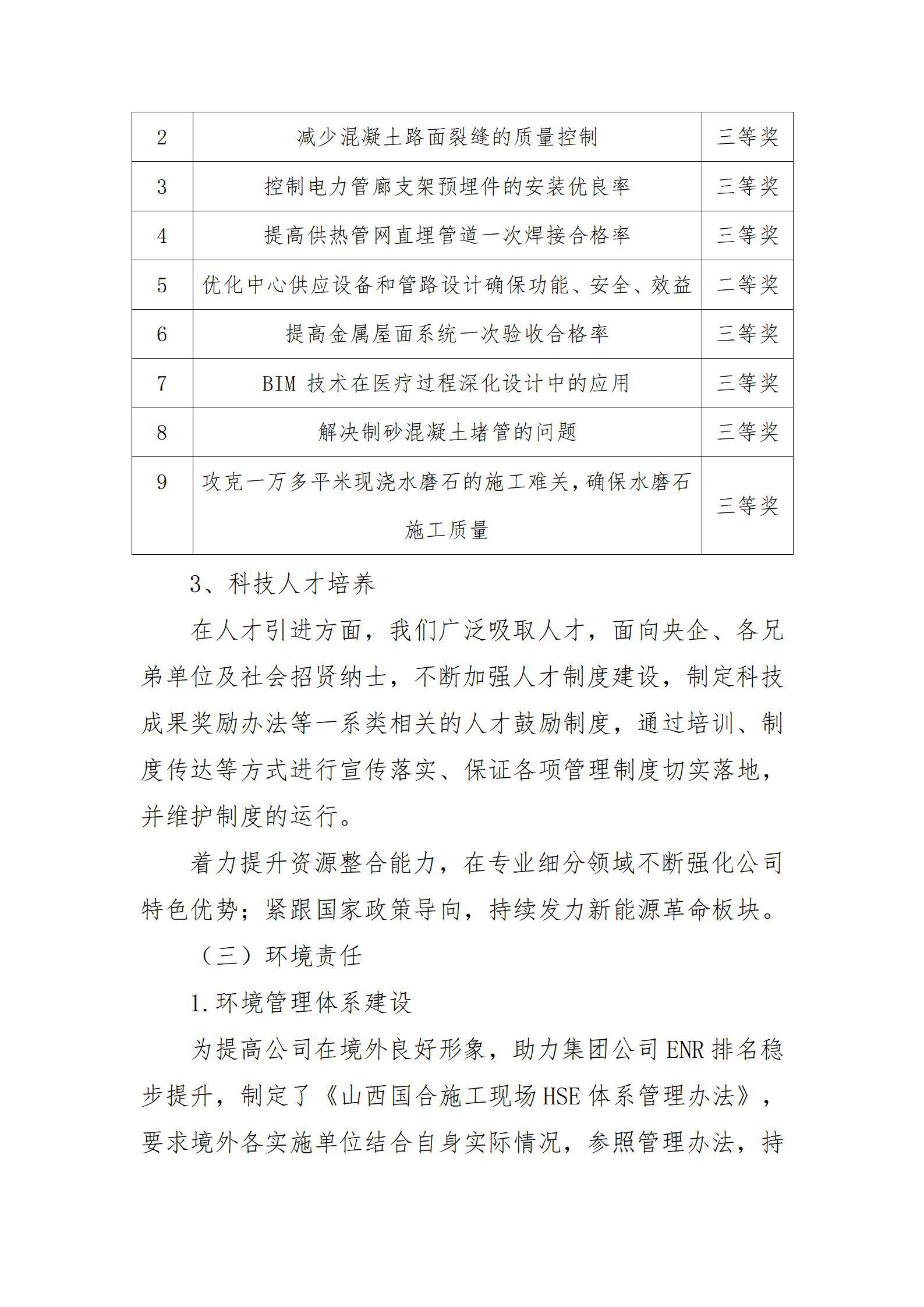 | 2 | 减少混凝土路面裂缝的质量控制 | 三等奖 |
|---|---|---|
| 3 | 控制电力管廊支架预埋件的安装优良率 | 三等奖 |
| 4 | 提高供热管网直埋管道一次焊接合格率 | 三等奖 |
| 5 | 优化中心供应设备和管路设计确保功能、安全、效益 | 二等奖 |
| 6 | 提高金属屋面系统一次验收合格率 | 三等奖 |
| 7 | BIM 技术在医疗过程深化设计中的应用 | 三等奖 |
| 8 | 解决制砂混凝土堵管的问题 | 三等奖 |
| 9 | 攻克一万多平米现浇水磨石的施工难关,确保水磨石施工质量 | 三等奖 |

3、科技人才培养

在人才引进方面，我们广泛吸取人才，面向央企、各兄弟单位及社会招贤纳士，不断加强人才制度建设，制定科技成果奖励办法等一系类相关的人才鼓励制度，通过培训、制度传达等方式进行宣传落实、保证各项管理制度切实落地，并维护制度的运行。

着力提升资源整合能力，在专业细分领域不断强化公司特色优势；紧跟国家政策导向，持续发力新能源革命板块。

（三）环境责任

1.环境管理体系建设

为提高公司在境外良好形象，助力集团公司 ENR 排名稳步提升，制定了《山西国合施工现场 HSE 体系管理办法》，要求境外各实施单位结合自身实际情况，参照管理办法，持